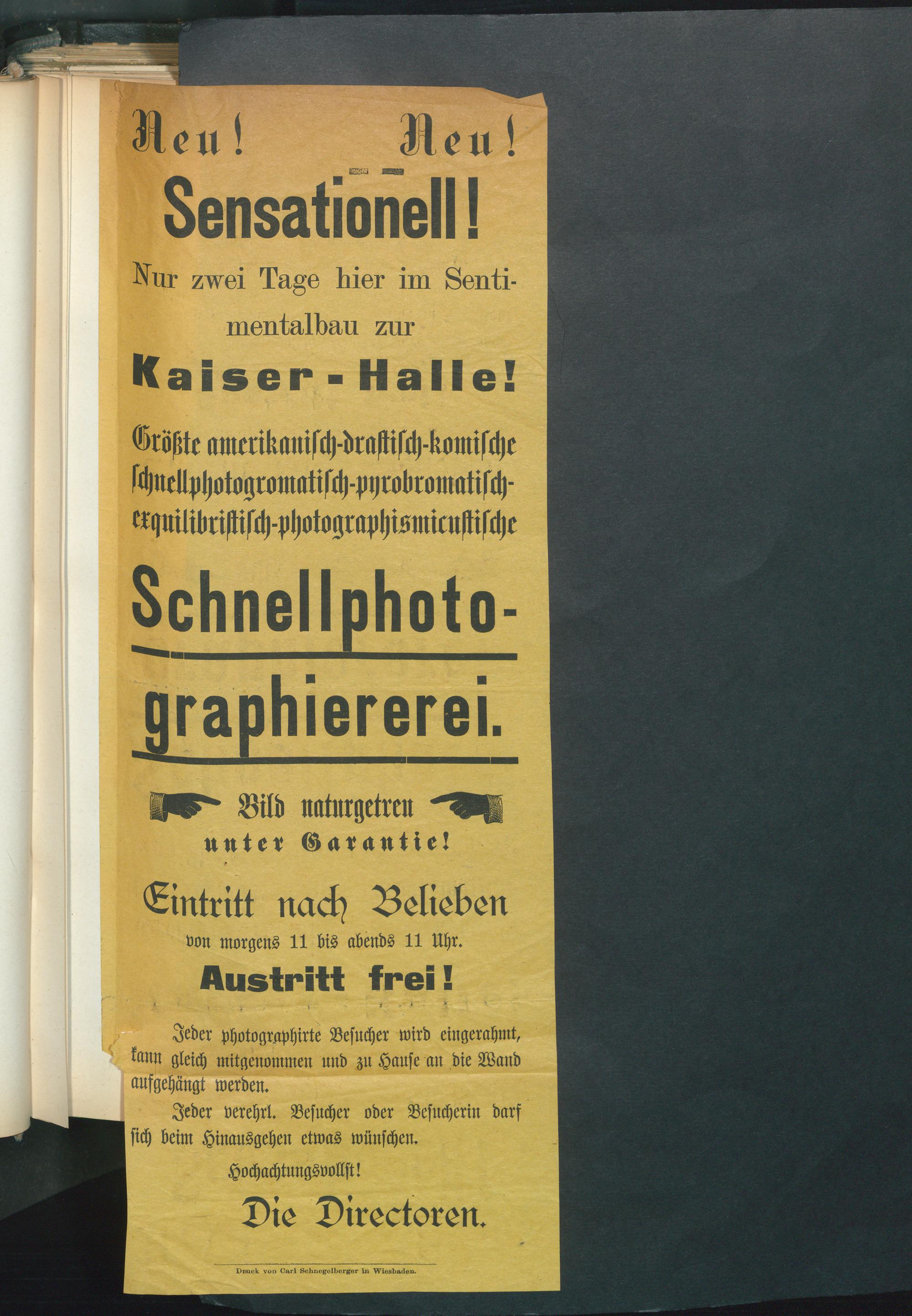 Neu! Neu!

Sensationell!

Nur zwei Tage hier im Sentimentalbau zur

Kaiser-Halle!

Größte amerikanisch-drastisch-komische schnellphotogromatisch-pyrobromatisch-exquilibristisch-photographismicustische

Schnellphotographiererei.

Bild naturgetreu unter Garantie!

Eintritt nach Belieben

von morgens 11 bis abends 11 Uhr.

Austritt frei!

Jeder photographirte Besucher wird eingerahmt, kann gleich mitgenommen und zu Hause an die Wand aufgehängt werden.

Jeder verehrl. Besucher oder Besucherin darf sich beim Hinausgehen etwas wünschen.

Hochachtungsvollst!

Die Directoren.

Druck von Carl Schnegelberger in Wiesbaden.